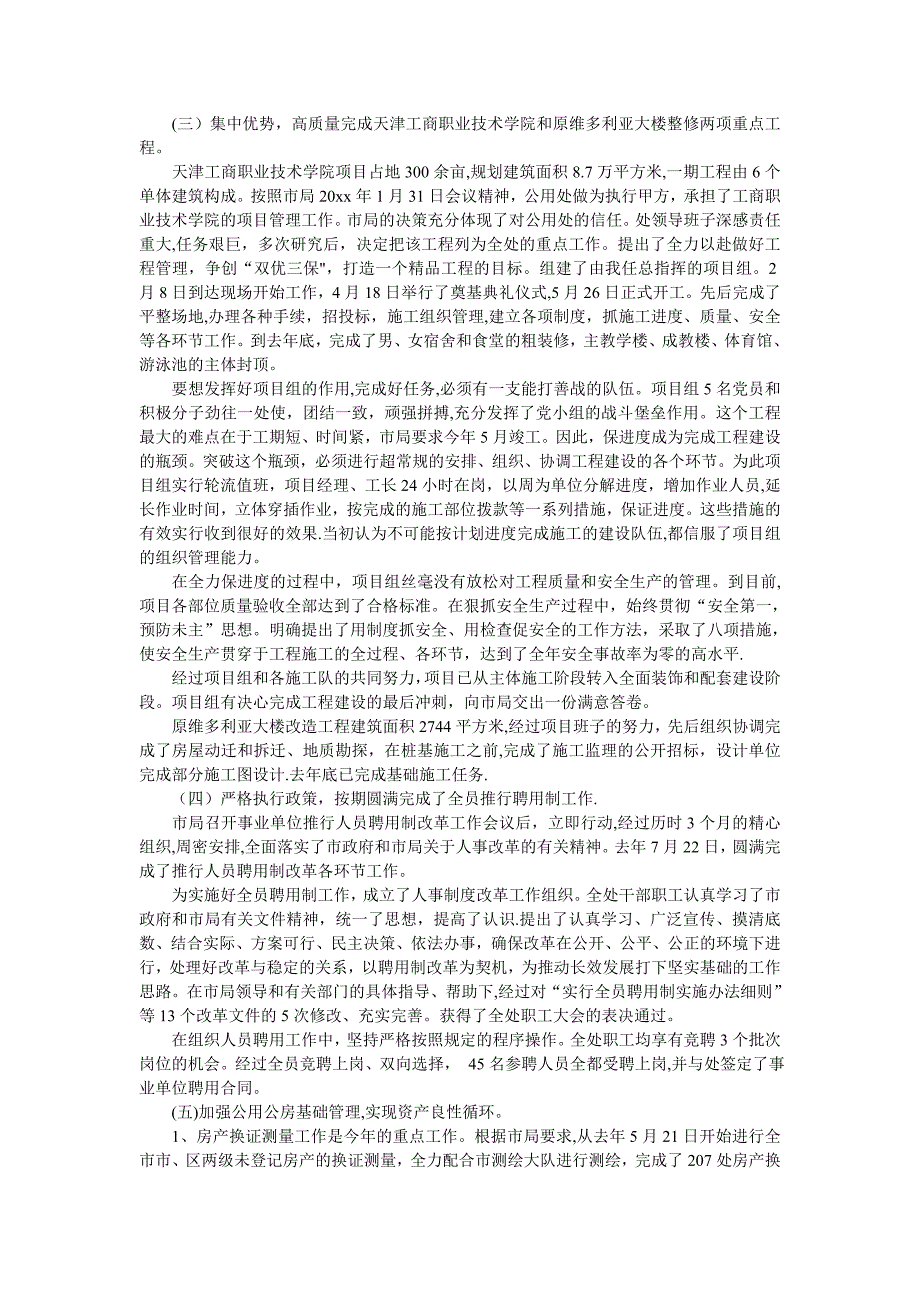 （三）集中优势，高质量完成天津工商职业技术学院和原维多利亚大楼整修两项重点工程。

天津工商职业技术学院项目占地 300 余亩,规划建筑面积 8.7 万平方米，一期工程由 6 个单体建筑构成。按照市局 20xx 年 1 月 31 日会议精神，公用处做为执行甲方，承担了工商职业技术学院的项目管理工作。市局的决策充分体现了对公用处的信任。处领导班子深感责任重大,任务艰巨，多次研究后，决定把该工程列为全处的重点工作。提出了全力以赴做好工程管理，争创“双优三保”，打造一个精品工程的目标。组建了由我任总指挥的项目组。2 月 8 日到达现场开始工作，4 月 18 日举行了奠基典礼仪式,5 月 26 日正式开工。先后完成了平整场地,办理各种手续，招投标，施工组织管理,建立各项制度，抓施工进度、质量、安全等各环节工作。到去年底，完成了男、女宿舍和食堂的粗装修，主教学楼、成教楼、体育馆、游泳池的主体封顶。

要想发挥好项目组的作用,完成好任务,必须有一支能打善战的队伍。项目组 5 名党员和积极分子劲往一处使，团结一致，顽强拼搏,充分发挥了党小组的战斗堡垒作用。这个工程最大的难点在于工期短、时间紧，市局要求今年 5 月竣工。因此，保进度成为完成工程建设的瓶颈。突破这个瓶颈，必须进行超常规的安排、组织、协调工程建设的各个环节。为此项目组实行轮流值班，项目经理、工长 24 小时在岗，以周为单位分解进度，增加作业人员,延长作业时间，立体穿插作业，按完成的施工部位拨款等一系列措施，保证进度。这些措施的有效实行收到很好的效果.当初认为不可能按计划进度完成施工的建设队伍,都信服了项目组的组织管理能力。

在全力保进度的过程中，项目组丝毫没有放松对工程质量和安全生产的管理。到目前,项目各部位质量验收全部达到了合格标准。在狠抓安全生产过程中，始终贯彻“安全第一，预防未主”思想。明确提出了用制度抓安全、用检查促安全的工作方法，采取了八项措施，使安全生产贯穿于工程施工的全过程、各环节，达到了全年安全事故率为零的高水平.

经过项目组和各施工队的共同努力，项目已从主体施工阶段转入全面装饰和配套建设阶段。项目组有决心完成工程建设的最后冲刺，向市局交出一份满意答卷。

原维多利亚大楼改造工程建筑面积 2744 平方米,经过项目班子的努力，先后组织协调完成了房屋动迁和拆迁、地质勘探，在桩基施工之前,完成了施工监理的公开招标，设计单位完成部分施工图设计.去年底已完成基础施工任务.

（四）严格执行政策，按期圆满完成了全员推行聘用制工作.

市局召开事业单位推行人员聘用制改革工作会议后，立即行动,经过历时 3 个月的精心组织,周密安排,全面落实了市政府和市局关于人事改革的有关精神。去年 7 月 22 日，圆满完成了推行人员聘用制改革各环节工作。

为实施好全员聘用制工作，成立了人事制度改革工作组织。全处干部职工认真学习了市政府和市局有关文件精神，统一了思想，提高了认识.提出了认真学习、广泛宣传、摸清底数、结合实际、方案可行、民主决策、依法办事，确保改革在公开、公平、公正的环境下进行，处理好改革与稳定的关系，以聘用制改革为契机，为推动长效发展打下坚实基础的工作思路。在市局领导和有关部门的具体指导、帮助下,经过对“实行全员聘用制实施办法细则”等 13 个改革文件的 5 次修改、充实完善。获得了全处职工大会的表决通过。

在组织人员聘用工作中，坚持严格按照规定的程序操作。全处职工均享有竞聘 3 个批次岗位的机会。经过全员竞聘上岗、双向选择， 45 名参聘人员全都受聘上岗,并与处签定了事业单位聘用合同。

(五)加强公用公房基础管理,实现资产良性循环。

1、房产换证测量工作是今年的重点工作。根据市局要求,从去年 5 月 21 日开始进行全市市、区两级未登记房产的换证测量，全力配合市测绘大队进行测绘，完成了 207 处房产换